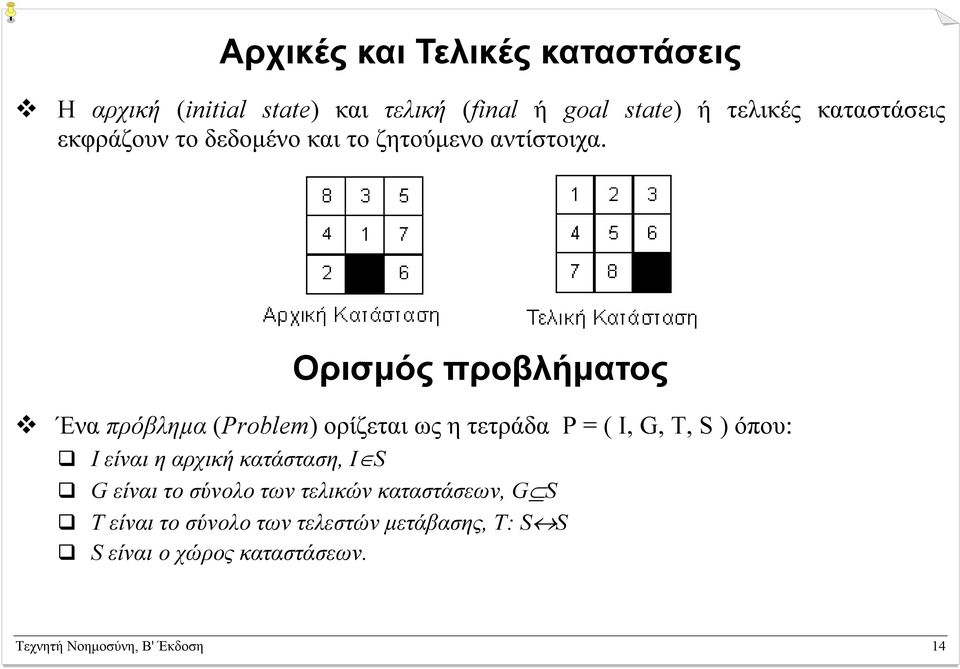 Αρχικές και Τελικές καταστάσεις

❖ Η αρχική (initial state) και τελική (final ή goal state) ή τελικές καταστάσεις εκφράζουν το δεδομένο και το ζητούμενο αντίστοιχα.

| 8 | 3 | 5 |
|---|---|---|
| 4 | 1 | 7 |
| 2 |  | 6 |

Αρχική Κατάσταση

| 1 | 2 | 3 |
|---|---|---|
| 4 | 5 | 6 |
| 7 | 8 |  |

Τελική Κατάσταση

Ορισμός προβλήματος

❖ Ένα πρόβλημα (Problem) ορίζεται ως η τετράδα P = ( I, G, T, S ) όπου:

❑ I είναι η αρχική κατάσταση, $I \in S$

❑ G είναι το σύνολο των τελικών καταστάσεων, $G \subseteq S$

❑ T είναι το σύνολο των τελεστών μετάβασης, $T: S \leftrightarrow S$

❑ S είναι ο χώρος καταστάσεων.

Τεχνητή Νοημοσύνη, Β' Έκδοση

14